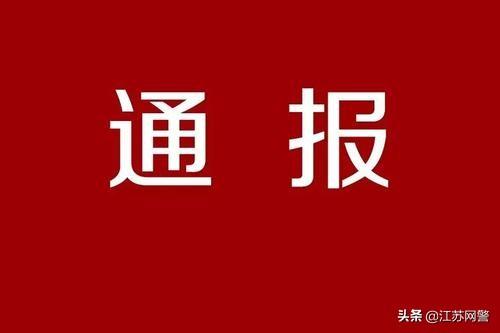 通 报

头条 @江苏网警